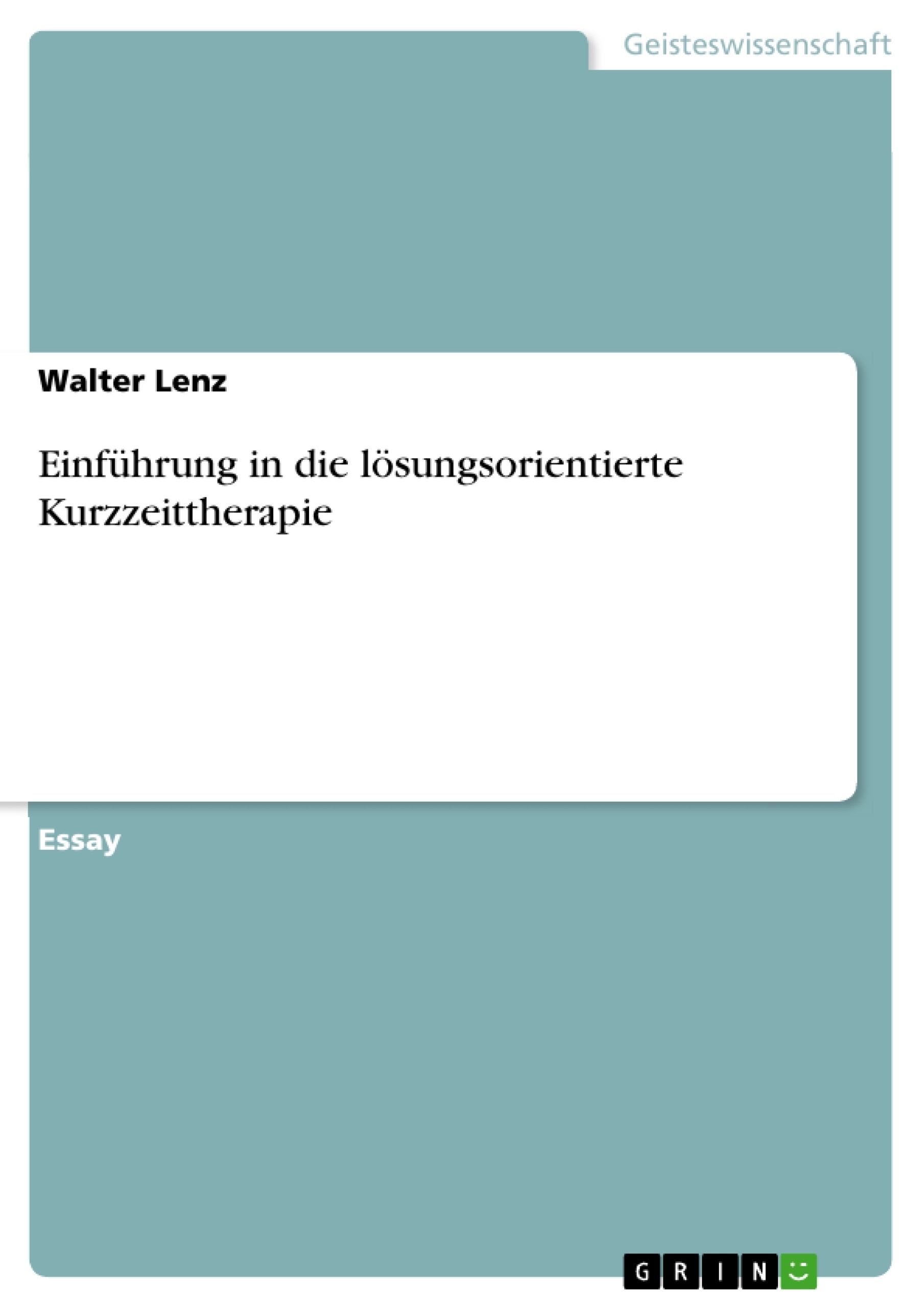 Geisteswissenschaft

Walter Lenz

Einführung in die lösungsorientierte Kurzzeittherapie

Essay

GRIN